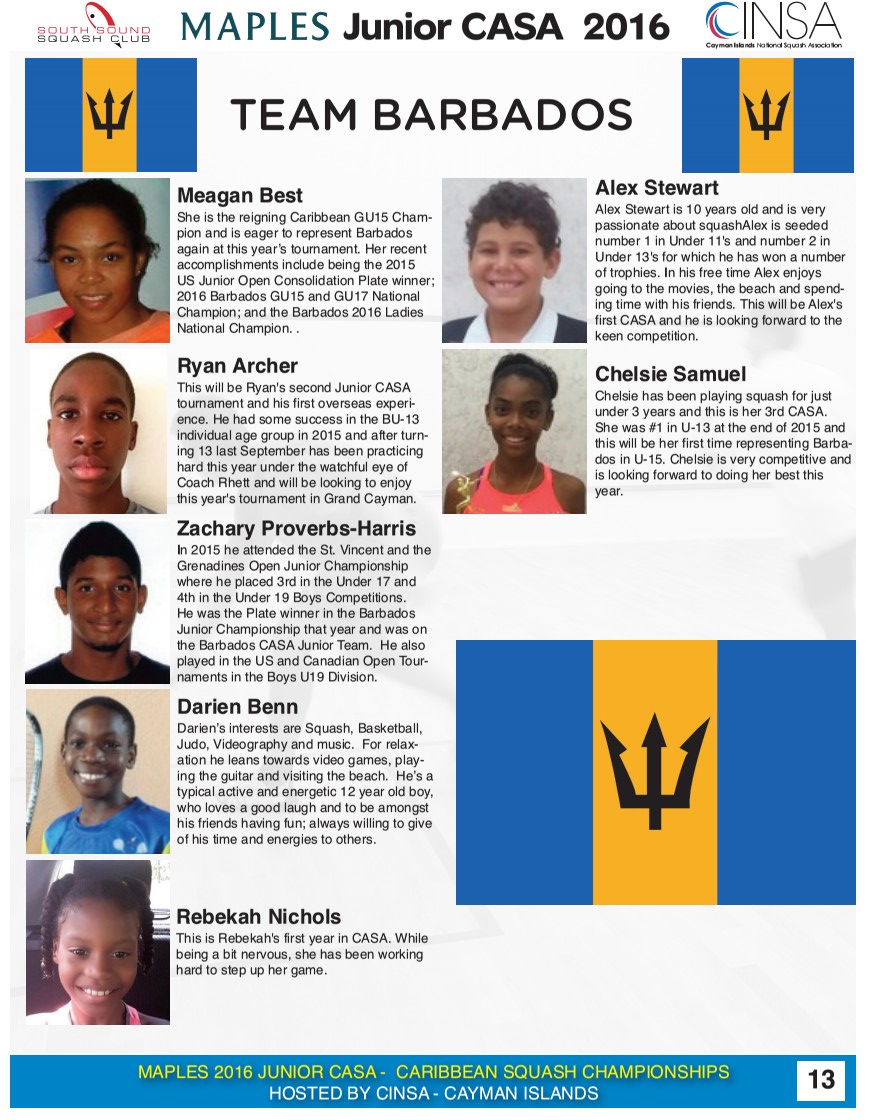 SOUTH SOUND SQUASH CLUB

MAPLES Junior CASA 2016

CINSA
Cayman Islands National Squash Association

TEAM BARBADOS

Meagan Best
She is the reigning Caribbean GU15 Champion and is eager to represent Barbados again at this year's tournament. Her recent accomplishments include being the 2015 US Junior Open Consolidation Plate winner; 2016 Barbados GU15 and GU17 National Champion; and the Barbados 2016 Ladies National Champion. .

Ryan Archer
This will be Ryan's second Junior CASA tournament and his first overseas experience. He had some success in the BU-13 individual age group in 2015 and after turning 13 last September has been practicing hard this year under the watchful eye of Coach Rhett and will be looking to enjoy this year's tournament in Grand Cayman.

Zachary Proverbs-Harris
In 2015 he attended the St. Vincent and the Grenadines Open Junior Championship where he placed 3rd in the Under 17 and 4th in the Under 19 Boys Competitions. He was the Plate winner in the Barbados Junior Championship that year and was on the Barbados CASA Junior Team. He also played in the US and Canadian Open Tournaments in the Boys U19 Division.

Darien Benn
Darien's interests are Squash, Basketball, Judo, Videography and music. For relaxation he leans towards video games, playing the guitar and visiting the beach. He's a typical active and energetic 12 year old boy, who loves a good laugh and to be amongst his friends having fun; always willing to give of his time and energies to others.

Rebekah Nichols
This is Rebekah's first year in CASA. While being a bit nervous, she has been working hard to step up her game.

Alex Stewart
Alex Stewart is 10 years old and is very passionate about squashAlex is seeded number 1 in Under 11's and number 2 in Under 13's for which he has won a number of trophies. In his free time Alex enjoys going to the movies, the beach and spending time with his friends. This will be Alex's first CASA and he is looking forward to the keen competition.

Chelsie Samuel
Chelsie has been playing squash for just under 3 years and this is her 3rd CASA. She was #1 in U-13 at the end of 2015 and this will be her first time representing Barbados in U-15. Chelsie is very competitive and is looking forward to doing her best this year.

MAPLES 2016 JUNIOR CASA - CARIBBEAN SQUASH CHAMPIONSHIPS
HOSTED BY CINSA - CAYMAN ISLANDS

13